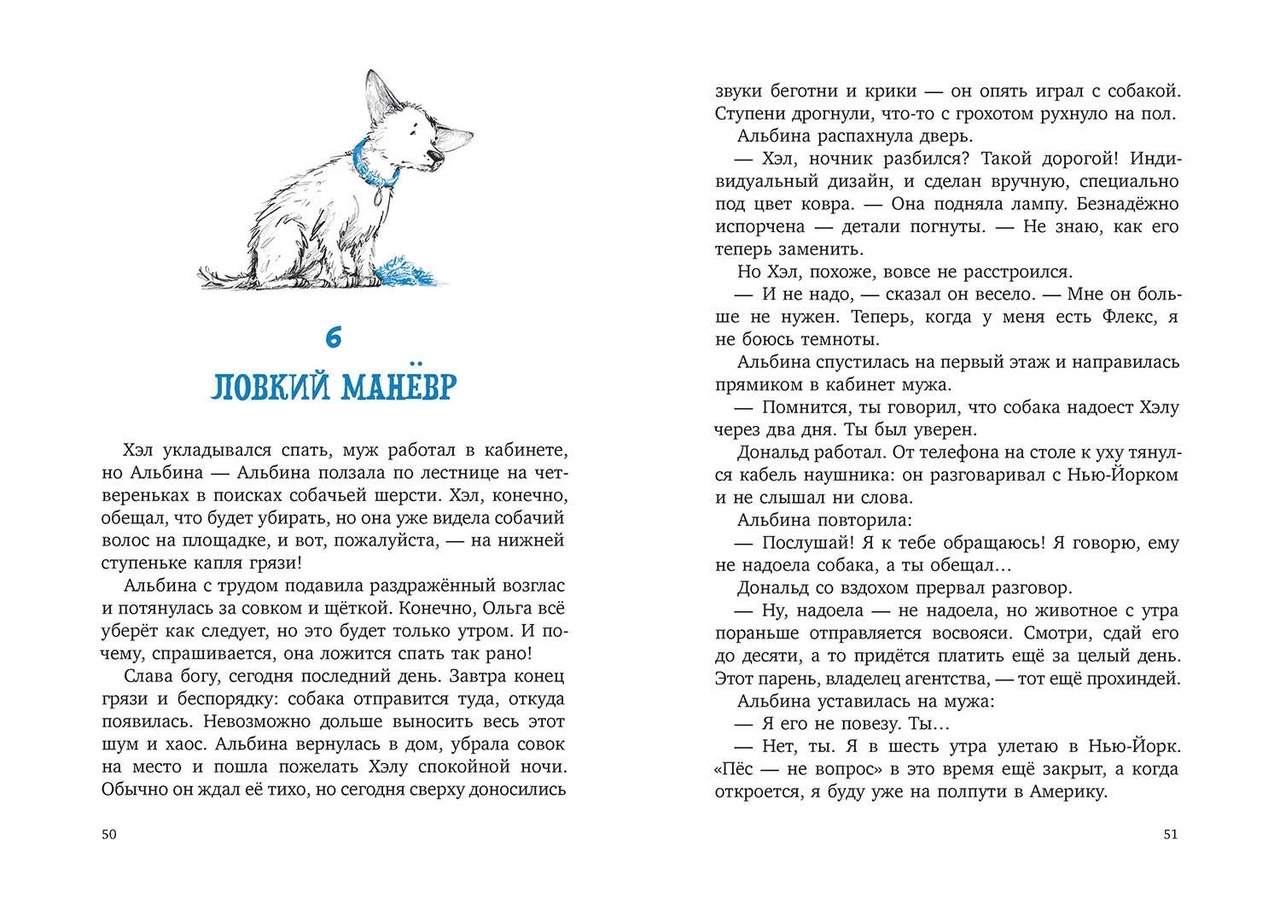 6

ЛОВКИЙ МАНЁВР

Хэл укладывался спать, муж работал в кабинете, но Альбина — Альбина ползала по лестнице на четвереньках в поисках собачьей шерсти. Хэл, конечно, обещал, что будет убирать, но она уже видела собачий волос на площадке, и вот, пожалуйста, — на нижней ступеньке капля грязи!

Альбина с трудом подавила раздражённый возглас и потянулась за совком и щёткой. Конечно, Ольга всё уберёт как следует, но это будет только утром. И почему, спрашивается, она ложится спать так рано!

Слава богу, сегодня последний день. Завтра конец грязи и беспорядку: собака отправится туда, откуда появилась. Невозможно дольше выносить весь этот шум и хаос. Альбина вернулась в дом, убрала совок на место и пошла пожелать Хэлу спокойной ночи. Обычно он ждал её тихо, но сегодня сверху доносились

50

звуки беготни и крики — он опять играл с собакой. Ступени дрогнули, что-то с грохотом рухнуло на пол.

Альбина распахнула дверь.

— Хэл, ночник разбился? Такой дорогой! Индивидуальный дизайн, и сделан вручную, специально под цвет ковра. — Она подняла лампу. Безнадёжно испорчена — детали погнуты. — Не знаю, как его теперь заменить.

Но Хэл, похоже, вовсе не расстроился.

— И не надо, — сказал он весело. — Мне он больше не нужен. Теперь, когда у меня есть Флекс, я не боюсь темноты.

Альбина спустилась на первый этаж и направилась прямиком в кабинет мужа.

— Помнится, ты говорил, что собака надоест Хэлу через два дня. Ты был уверен.

Дональд работал. От телефона на столе к уху тянулся кабель наушника: он разговаривал с Нью-Йорком и не слышал ни слова.

Альбина повторила:

— Послушай! Я к тебе обращаюсь! Я говорю, ему не надоела собака, а ты обещал…

Дональд со вздохом прервал разговор.

— Ну, надоела — не надоела, но животное с утра пораньше отправляется восвояси. Смотри, сдай его до десяти, а то придётся платить ещё за целый день. Этот парень, владелец агентства, — тот ещё прохиндей.

Альбина уставилась на мужа:

— Я его не повезу. Ты…

— Нет, ты. Я в шесть утра улетаю в Нью-Йорк. «Пёс — не вопрос» в это время ещё закрыт, а когда откроется, я буду уже на полпути в Америку.

51